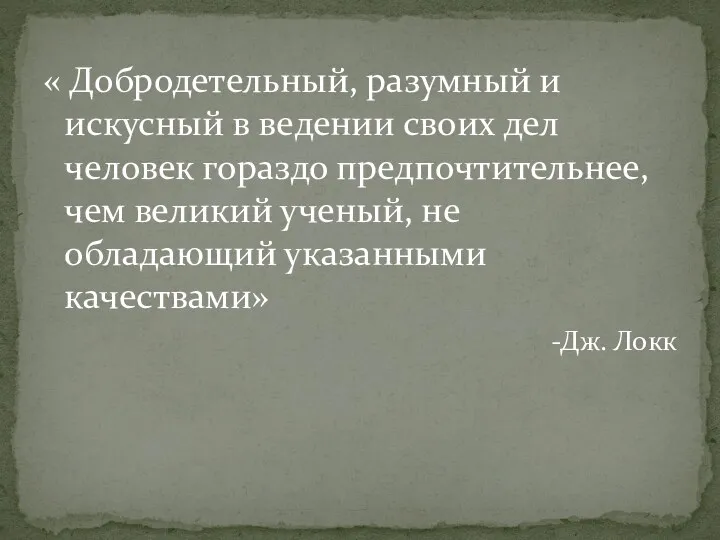 « Добродетельный, разумный и искусный в ведении своих дел человек гораздо предпочтительнее, чем великий ученый, не обладающий указанными качествами»

-Дж. Локк